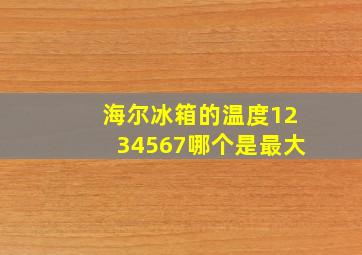 海尔冰箱的温度1234567哪个是最大